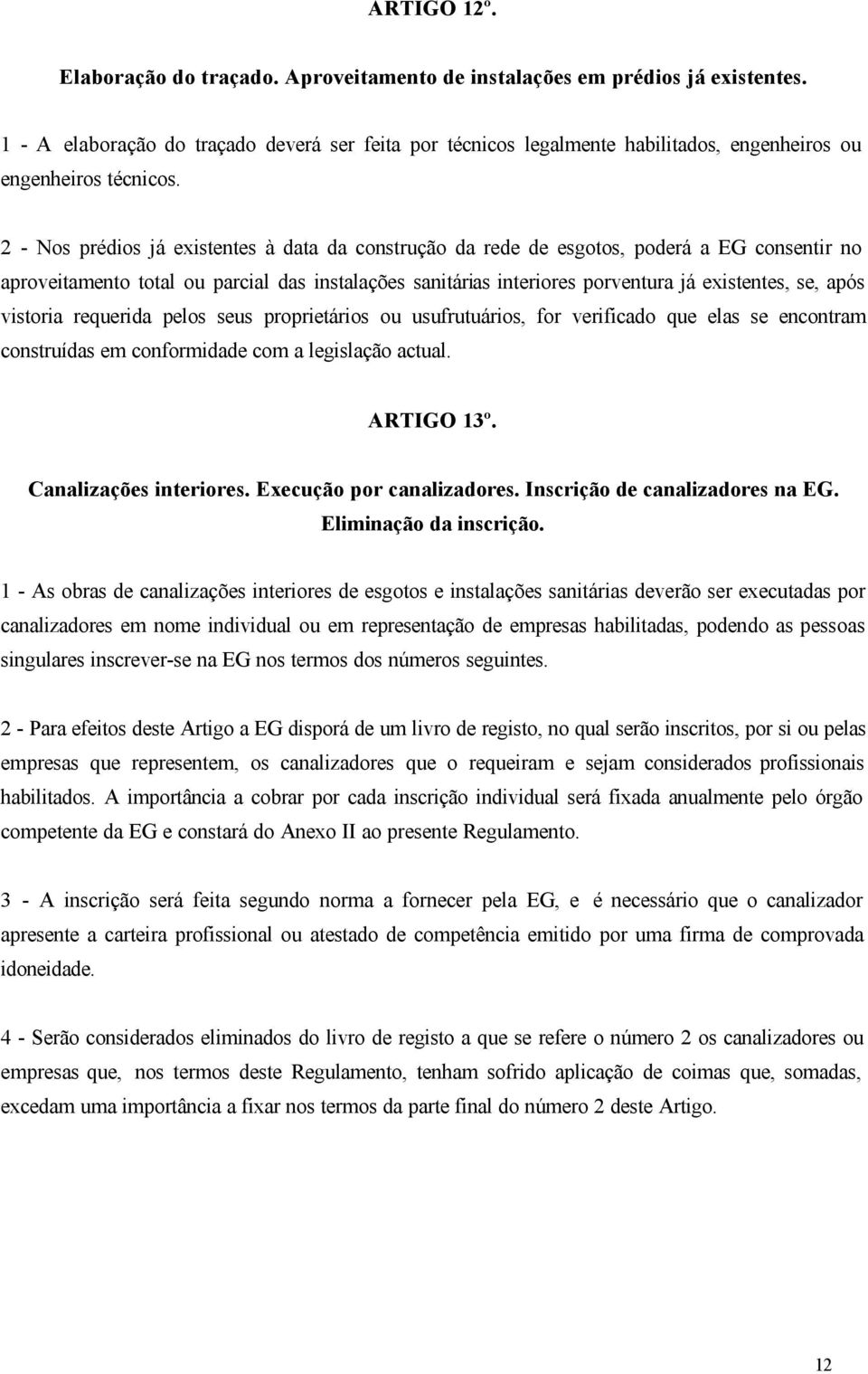 ARTIGO 12º.

Elaboração do traçado. Aproveitamento de instalações em prédios já existentes.

1 - A elaboração do traçado deverá ser feita por técnicos legalmente habilitados, engenheiros ou engenheiros técnicos.

2 - Nos prédios já existentes à data da construção da rede de esgotos, poderá a EG consentir no aproveitamento total ou parcial das instalações sanitárias interiores porventura já existentes, se, após vistoria requerida pelos seus proprietários ou usufrutuários, for verificado que elas se encontram construídas em conformidade com a legislação actual.

ARTIGO 13º.

Canalizações interiores. Execução por canalizadores. Inscrição de canalizadores na EG. Eliminação da inscrição.

1 - As obras de canalizações interiores de esgotos e instalações sanitárias deverão ser executadas por canalizadores em nome individual ou em representação de empresas habilitadas, podendo as pessoas singulares inscrever-se na EG nos termos dos números seguintes.

2 - Para efeitos deste Artigo a EG disporá de um livro de registo, no qual serão inscritos, por si ou pelas empresas que representem, os canalizadores que o requeiram e sejam considerados profissionais habilitados. A importância a cobrar por cada inscrição individual será fixada anualmente pelo órgão competente da EG e constará do Anexo II ao presente Regulamento.

3 - A inscrição será feita segundo norma a fornecer pela EG, e é necessário que o canalizador apresente a carteira profissional ou atestado de competência emitido por uma firma de comprovada idoneidade.

4 - Serão considerados eliminados do livro de registo a que se refere o número 2 os canalizadores ou empresas que, nos termos deste Regulamento, tenham sofrido aplicação de coimas que, somadas, excedam uma importância a fixar nos termos da parte final do número 2 deste Artigo.

12